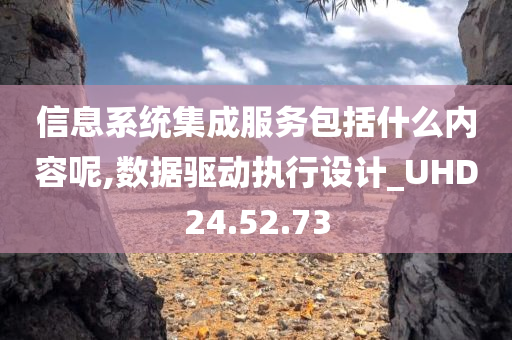 信息系统集成服务包括什么内容呢,数据驱动执行设计_UHD24.52.73